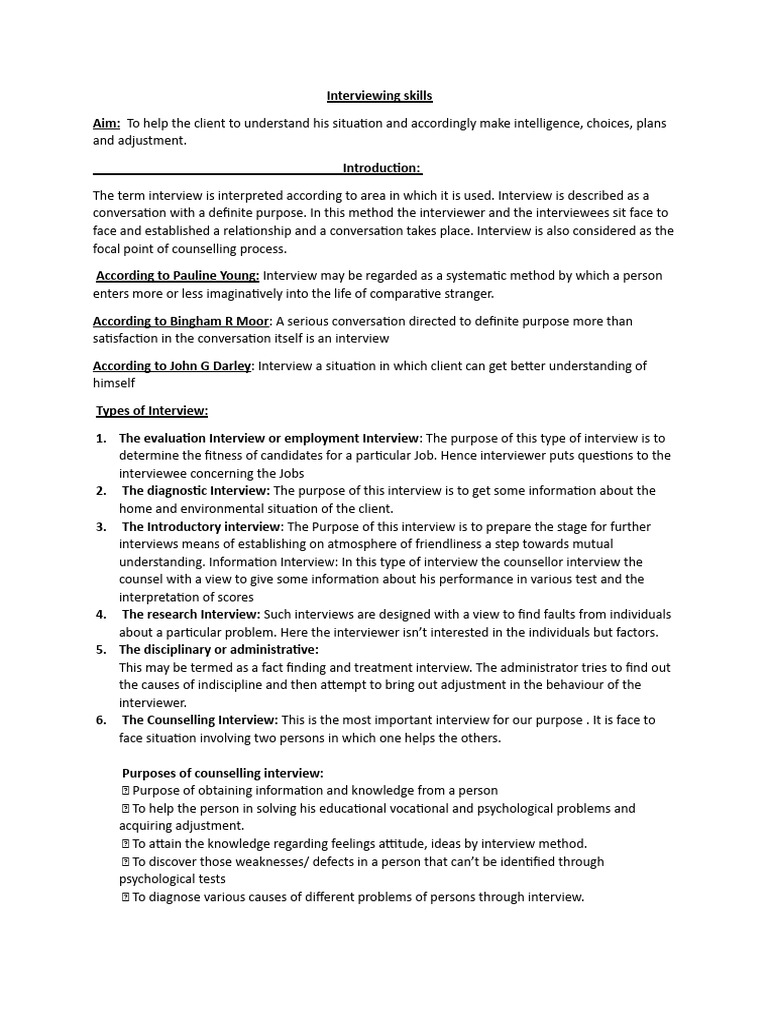 Interviewing skills

Aim: To help the client to understand his situation and accordingly make intelligence, choices, plans and adjustment.

Introduction:

The term interview is interpreted according to area in which it is used. Interview is described as a conversation with a definite purpose. In this method the interviewer and the interviewees sit face to face and established a relationship and a conversation takes place. Interview is also considered as the focal point of counselling process.

According to Pauline Young: Interview may be regarded as a systematic method by which a person enters more or less imaginatively into the life of comparative stranger.

According to Bingham R Moor: A serious conversation directed to definite purpose more than satisfaction in the conversation itself is an interview

According to John G Darley: Interview a situation in which client can get better understanding of himself

Types of Interview:

1. The evaluation Interview or employment Interview: The purpose of this type of interview is to determine the fitness of candidates for a particular Job. Hence interviewer puts questions to the interviewee concerning the Jobs
2. The diagnostic Interview: The purpose of this interview is to get some information about the home and environmental situation of the client.
3. The Introductory interview: The Purpose of this interview is to prepare the stage for further interviews means of establishing on atmosphere of friendliness a step towards mutual understanding. Information Interview: In this type of interview the counsellor interview the counsel with a view to give some information about his performance in various test and the interpretation of scores
4. The research Interview: Such interviews are designed with a view to find faults from individuals about a particular problem. Here the interviewer isn't interested in the individuals but factors.
5. The disciplinary or administrative:
This may be termed as a fact finding and treatment interview. The administrator tries to find out the causes of indiscipline and then attempt to bring out adjustment in the behaviour of the interviewer.
6. The Counselling Interview: This is the most important interview for our purpose . It is face to face situation involving two persons in which one helps the others.

Purposes of counselling interview:
 Purpose of obtaining information and knowledge from a person
 To help the person in solving his educational vocational and psychological problems and acquiring adjustment.
 To attain the knowledge regarding feelings attitude, ideas by interview method.
 To discover those weaknesses/ defects in a person that can't be identified through psychological tests
 To diagnose various causes of different problems of persons through interview.